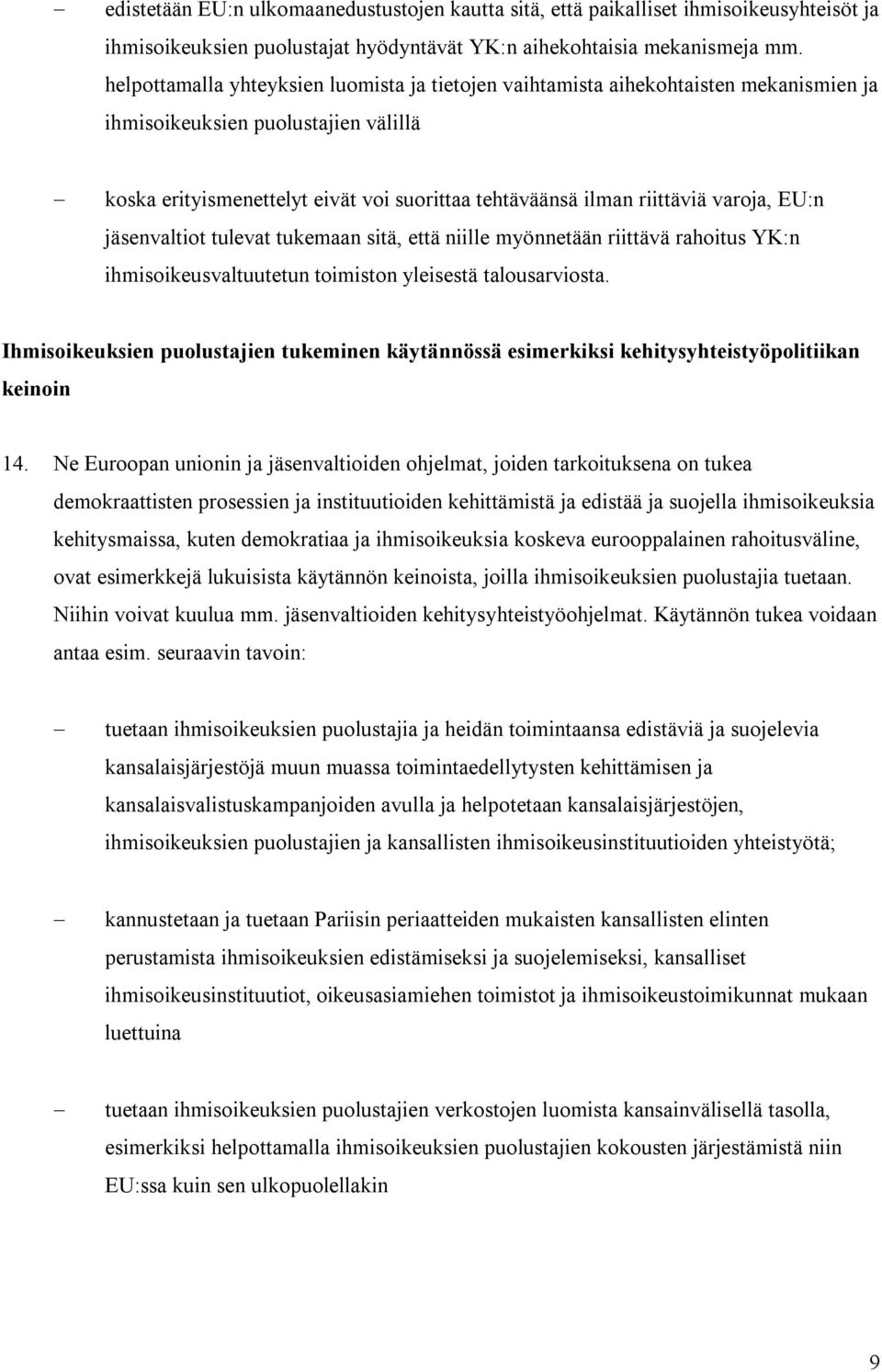 – edistetään EU:n ulkomaanedustustojen kautta sitä, että paikalliset ihmisoikeusyhteisöt ja ihmisoikeuksien puolustajat hyödyntävät YK:n aihekohtaisia mekanismeja mm. helpottamalla yhteyksien luomista ja tietojen vaihtamista aihekohtaisten mekanismien ja ihmisoikeuksien puolustajien välillä

– koska erityismenettelyt eivät voi suorittaa tehtäväänsä ilman riittäviä varoja, EU:n jäsenvaltiot tulevat tukemaan sitä, että niille myönnetään riittävä rahoitus YK:n ihmisoikeusvaltuutetun toimiston yleisestä talousarviosta.

Ihmisoikeuksien puolustajien tukeminen käytännössä esimerkiksi kehitysyhteistyöpolitiikan keinoin

14. Ne Euroopan unionin ja jäsenvaltioiden ohjelmat, joiden tarkoituksena on tukea demokraattisten prosessien ja instituutioiden kehittämistä ja edistää ja suojella ihmisoikeuksia kehitysmaissa, kuten demokratiaa ja ihmisoikeuksia koskeva eurooppalainen rahoitusväline, ovat esimerkkejä lukuisista käytännön keinoista, joilla ihmisoikeuksien puolustajia tuetaan. Niihin voivat kuulua mm. jäsenvaltioiden kehitysyhteistyöohjelmat. Käytännön tukea voidaan antaa esim. seuraavin tavoin:

– tuetaan ihmisoikeuksien puolustajia ja heidän toimintaansa edistäviä ja suojelevia kansalaisjärjestöjä muun muassa toimintaedellytysten kehittämisen ja kansalaisvalistuskampanjoiden avulla ja helpotetaan kansalaisjärjestöjen, ihmisoikeuksien puolustajien ja kansallisten ihmisoikeusinstituutioiden yhteistyötä;

– kannustetaan ja tuetaan Pariisin periaatteiden mukaisten kansallisten elinten perustamista ihmisoikeuksien edistämiseksi ja suojelemiseksi, kansalliset ihmisoikeusinstituutiot, oikeusasiamiehen toimistot ja ihmisoikeustoimikunnat mukaan luettuina

– tuetaan ihmisoikeuksien puolustajien verkostojen luomista kansainvälisellä tasolla, esimerkiksi helpottamalla ihmisoikeuksien puolustajien kokousten järjestämistä niin EU:ssa kuin sen ulkopuolellakin

9